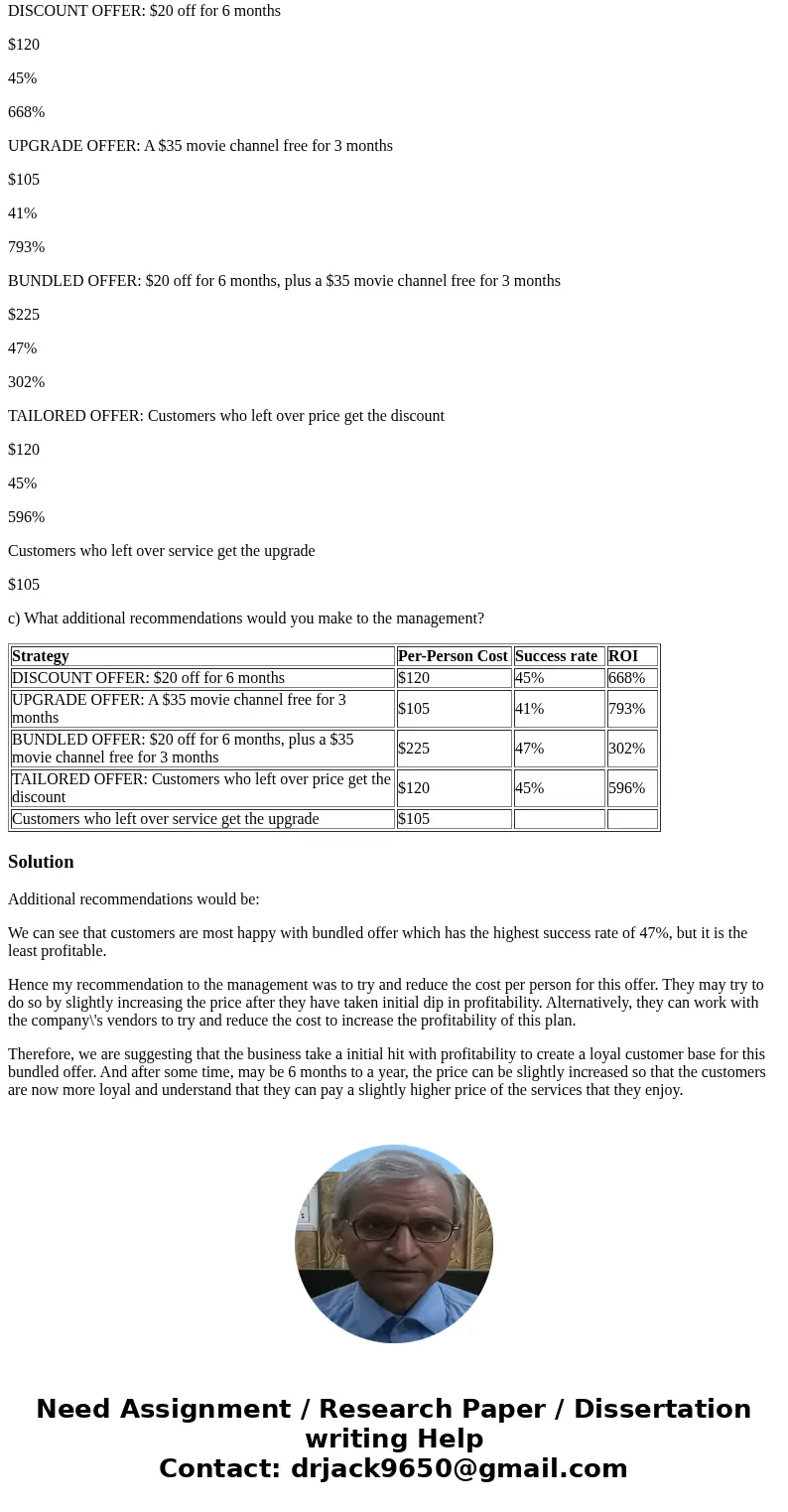 DISCOUNT OFFER: \$20 off for 6 months

\$120

45%

668%

UPGRADE OFFER: A \$35 movie channel free for 3 months

\$105

41%

793%

BUNDLED OFFER: \$20 off for 6 months, plus a \$35 movie channel free for 3 months

\$225

47%

302%

TAILORED OFFER: Customers who left over price get the discount

\$120

45%

596%

Customers who left over service get the upgrade

\$105

c) What additional recommendations would you make to the management?

| Strategy | Per-Person Cost | Success rate | ROI |
|---|---|---|---|
| DISCOUNT OFFER: \$20 off for 6 months | \$120 | 45% | 668% |
| UPGRADE OFFER: A \$35 movie channel free for 3 months | \$105 | 41% | 793% |
| BUNDLED OFFER: \$20 off for 6 months, plus a \$35 movie channel free for 3 months | \$225 | 47% | 302% |
| TAILORED OFFER: Customers who left over price get the discount | \$120 | 45% | 596% |
| Customers who left over service get the upgrade | \$105 | | |

Solution

Additional recommendations would be:

We can see that customers are most happy with bundled offer which has the highest success rate of 47%, but it is the least profitable.

Hence my recommendation to the management was to try and reduce the cost per person for this offer. They may try to do so by slightly increasing the price after they have taken initial dip in profitability. Alternatively, they can work with the company\'s vendors to try and reduce the cost to increase the profitability of this plan.

Therefore, we are suggesting that the business take a initial hit with profitability to create a loyal customer base for this bundled offer. And after some time, may be 6 months to a year, the price can be slightly increased so that the customers are now more loyal and understand that they can pay a slightly higher price of the services that they enjoy.

Need Assignment / Research Paper / Dissertation writing Help
Contact: drjack9650@gmail.com